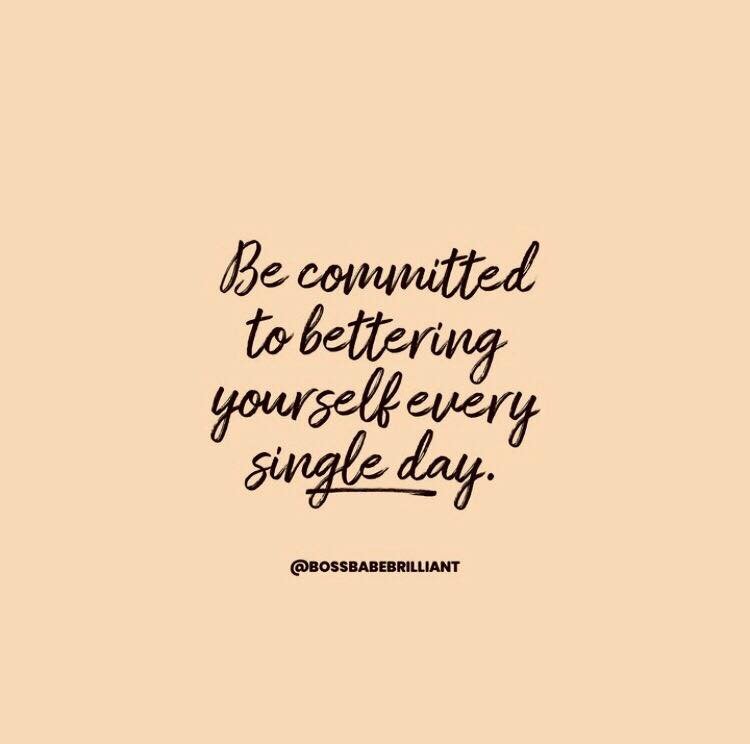 Be committed to bettering yourself every single day.

@BOSSBABEBRILLIANT